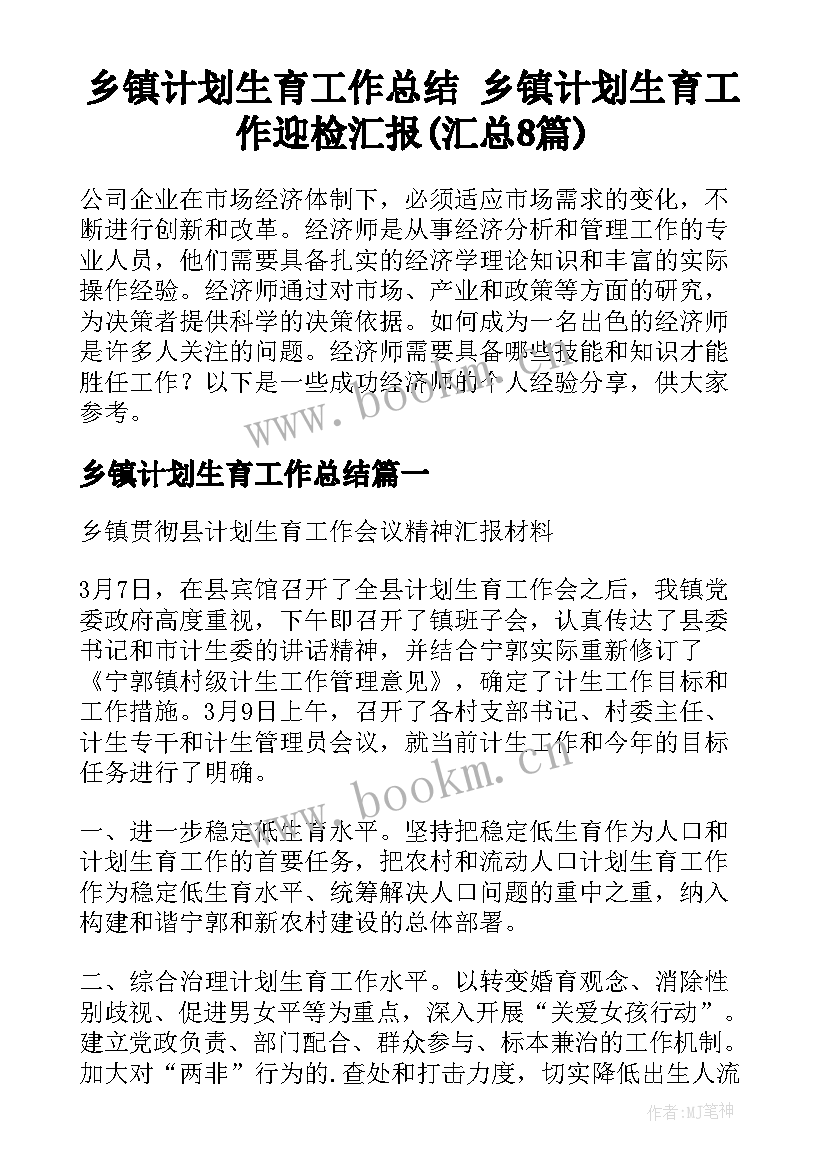 乡镇计划生育工作总结 乡镇计划生育工作迎检汇报(汇总8篇)

公司企业在市场经济体制下，必须适应市场需求的变化，不断进行创新和改革。经济师是从事经济分析和管理工作的专业人员，他们需要具备扎实的经济学理论知识和丰富的实际操作经验。经济师通过对市场、产业和政策等方面的研究，为决策者提供科学的决策依据。如何成为一名出色的经济师是许多人关注的问题。经济师需要具备哪些技能和知识才能胜任工作？以下是一些成功经济师的个人经验分享，供大家参考。

www.bookm.cn

乡镇计划生育工作总结篇一

乡镇贯彻县计划生育工作会议精神汇报材料

3月7日，在县宾馆召开了全县计划生育工作会之后，我镇党委政府高度重视，下午即召开了镇班子会，认真传达了县委书记和市计生委的讲话精神，并结合宁郭实际重新修订了《宁郭镇村级计生工作管理意见》，确定了计生工作目标和工作措施。3月9日上午，召开了各村支部书记、村委主任、计生专干和计生管理员会议，就当前计生工作和今年的目标任务进行了明确。

www.bookm.cn

一、进一步稳定低生育水平。坚持把稳定低生育作为人口和计划生育工作的首要任务，把农村和流动人口计划生育工作作为稳定低生育水平、统筹解决人口问题的重中之重，纳入构建和谐宁郭和新农村建设的总体部署。

二、综合治理计划生育工作水平。以转变婚育观念、消除性别歧视、促进男女平等为重点，深入开展“关爱女孩行动”。建立党政负责、部门配合、群众参与、标本兼治的工作机制。加大对“两非”行为的.查处和打击力度，切实降低出生人流

作者:MJ笔神